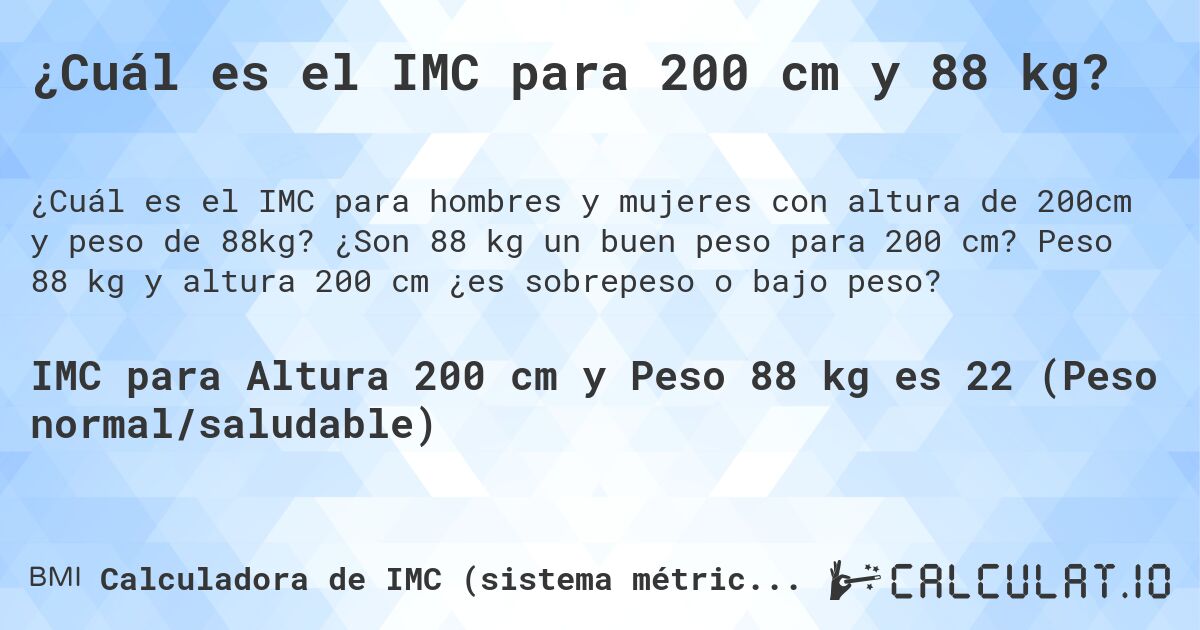 ¿Cuál es el IMC para 200 cm y 88 kg?

¿Cuál es el IMC para hombres y mujeres con altura de 200cm y peso de 88kg? ¿Son 88 kg un buen peso para 200 cm? Peso 88 kg y altura 200 cm ¿es sobrepeso o bajo peso?

IMC para Altura 200 cm y Peso 88 kg es 22 (Peso normal/saludable)

BMI Calculadora de IMC (sistema métric...

CALCULAT.IO